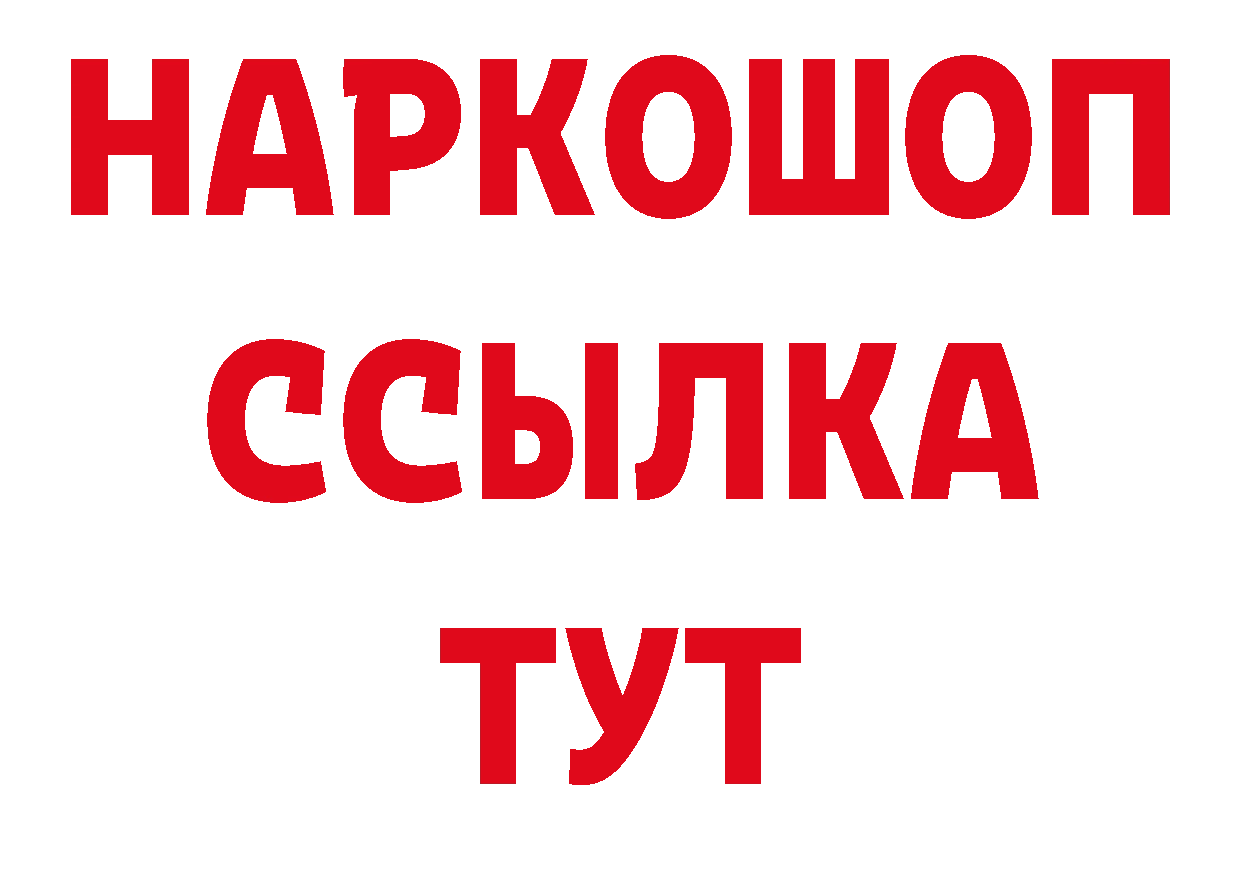 НАРКОШОП
ССЫЛКА
ТУТ